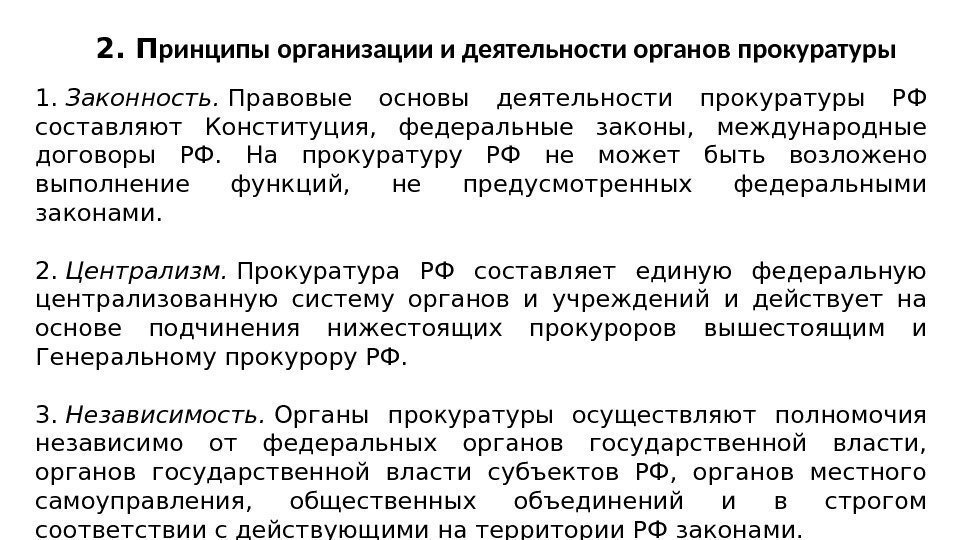 2. Принципы организации и деятельности органов прокуратуры

1. Законность. Правовые основы деятельности прокуратуры РФ составляют Конституция, федеральные законы, международные договоры РФ. На прокуратуру РФ не может быть возложено выполнение функций, не предусмотренных федеральными законами.

2. Централизм. Прокуратура РФ составляет единую федеральную централизованную систему органов и учреждений и действует на основе подчинения нижестоящих прокуроров вышестоящим и Генеральному прокурору РФ.

3. Независимость. Органы прокуратуры осуществляют полномочия независимо от федеральных органов государственной власти, органов государственной власти субъектов РФ, органов местного самоуправления, общественных объединений и в строгом соответствии с действующими на территории РФ законами.